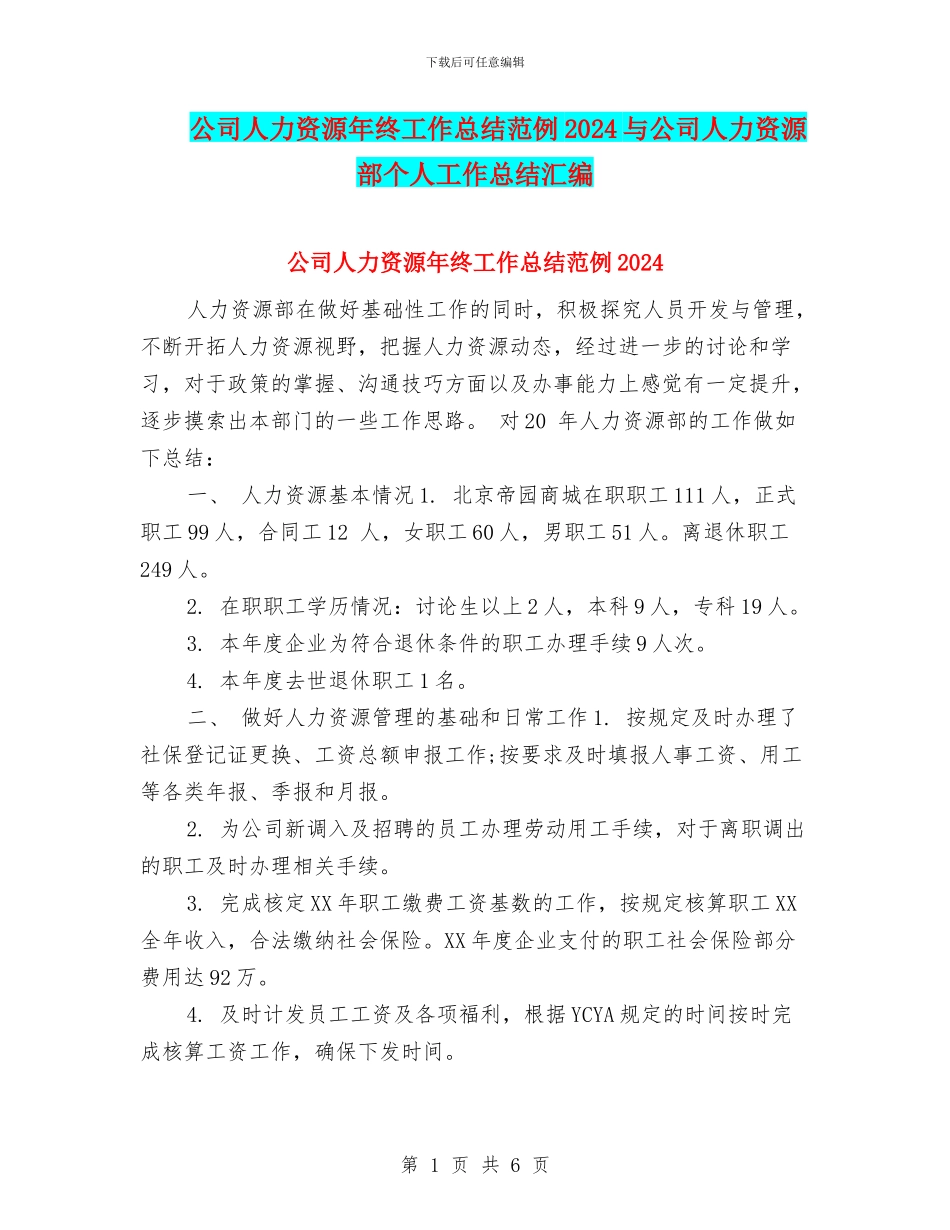 下载后可任意编辑

公司人力资源年终工作总结范例2024与公司人力资源部个人工作总结汇编

公司人力资源年终工作总结范例2024

人力资源部在做好基础性工作的同时，积极探究人员开发与管理，不断开拓人力资源视野，把握人力资源动态，经过进一步的讨论和学习，对于政策的掌握、沟通技巧方面以及办事能力上感觉有一定提升，逐步摸索出本部门的一些工作思路。 对20 年人力资源部的工作做如下总结：

一、 人力资源基本情况1. 北京帝园商城在职职工111人，正式职工99人，合同工12 人，女职工60人，男职工51人。离退休职工249人。

2. 在职职工学历情况：讨论生以上2人，本科9人，专科19人。

3. 本年度企业为符合退休条件的职工办理手续9人次。

4. 本年度去世退休职工1名。

二、 做好人力资源管理的基础和日常工作1. 按规定及时办理了社保登记证更换、工资总额申报工作;按要求及时填报人事工资、用工等各类年报、季报和月报。

2. 为公司新调入及招聘的员工办理劳动用工手续，对于离职调出的职工及时办理相关手续。

3. 完成核定XX年职工缴费工资基数的工作，按规定核算职工XX全年收入，合法缴纳社会保险。XX年度企业支付的职工社会保险部分费用达92万。

4. 及时计发员工工资及各项福利，根据YCYA规定的时间按时完成核算工资工作，确保下发时间。

第 1 页 共 6 页